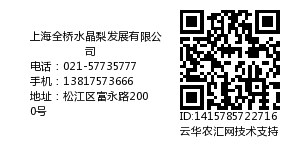 上海全桥水晶梨发展有限公司
电话：021-57735777
手机：13817573666
地址：松江区富永路2000号

ID:1415785722716
云华农汇网技术支持